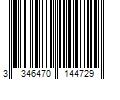 3 346470 144729